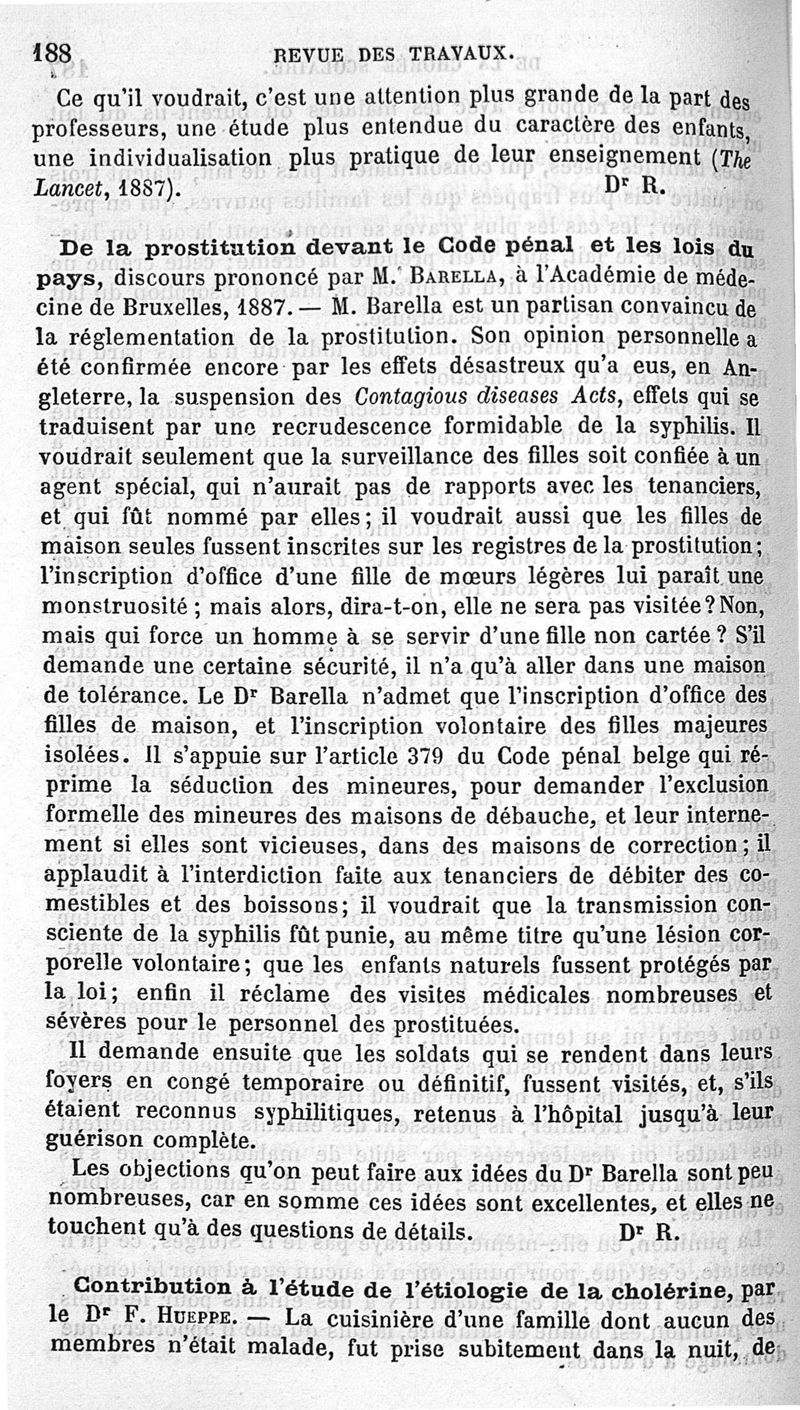 188 REVUE DES TRAVAUX.

Ce qu'il voudrait, c'est une attention plus grande de la part des professeurs, une étude plus entendue du caractère des enfants, une individualisation plus pratique de leur enseignement (The Lancet, 1887). Dr R.

De la prostitution devant le Code pénal et les lois du pays, discours prononcé par M. Barella, à l'Académie de médecine de Bruxelles, 1887. — M. Barella est un partisan convaincu de la réglementation de la prostitution. Son opinion personnelle a été confirmée encore par les effets désastreux qu'a eus, en Angleterre, la suspension des Contagious diseases Acts, effets qui se traduisent par une recrudescence formidable de la syphilis. Il voudrait seulement que la surveillance des filles soit confiée à un agent spécial, qui n'aurait pas de rapports avec les tenanciers, et qui fût nommé par elles; il voudrait aussi que les filles de maison seules fussent inscrites sur les registres de la prostitution; l'inscription d'office d'une fille de mœurs légères lui paraît une monstruosité; mais alors, dira-t-on, elle ne sera pas visitée? Non, mais qui force un homme à se servir d'une fille non cartée? S'il demande une certaine sécurité, il n'a qu'à aller dans une maison de tolérance. Le Dr Barella n'admet que l'inscription d'office des filles de maison, et l'inscription volontaire des filles majeures isolées. Il s'appuie sur l'article 379 du Code pénal belge qui réprime la séduction des mineures, pour demander l'exclusion formelle des mineures des maisons de débauche, et leur internement si elles sont vicieuses, dans des maisons de correction; il applaudit à l'interdiction faite aux tenanciers de débiter des comestibles et des boissons; il voudrait que la transmission consciente de la syphilis fût punie, au même titre qu'une lésion corporelle volontaire; que les enfants naturels fussent protégés par la loi; enfin il réclame des visites médicales nombreuses et sévères pour le personnel des prostituées.

Il demande ensuite que les soldats qui se rendent dans leurs foyers en congé temporaire ou définitif, fussent visités, et, s'ils étaient reconnus syphilitiques, retenus à l'hôpital jusqu'à leur guérison complète.

Les objections qu'on peut faire aux idées du Dr Barella sont peu nombreuses, car en somme ces idées sont excellentes, et elles ne touchent qu'à des questions de détails. Dr R.

Contribution à l'étude de l'étiologie de la cholérine, par le Dr F. Hueppe. — La cuisinière d'une famille dont aucun des membres n'était malade, fut prise subitement dans la nuit, de